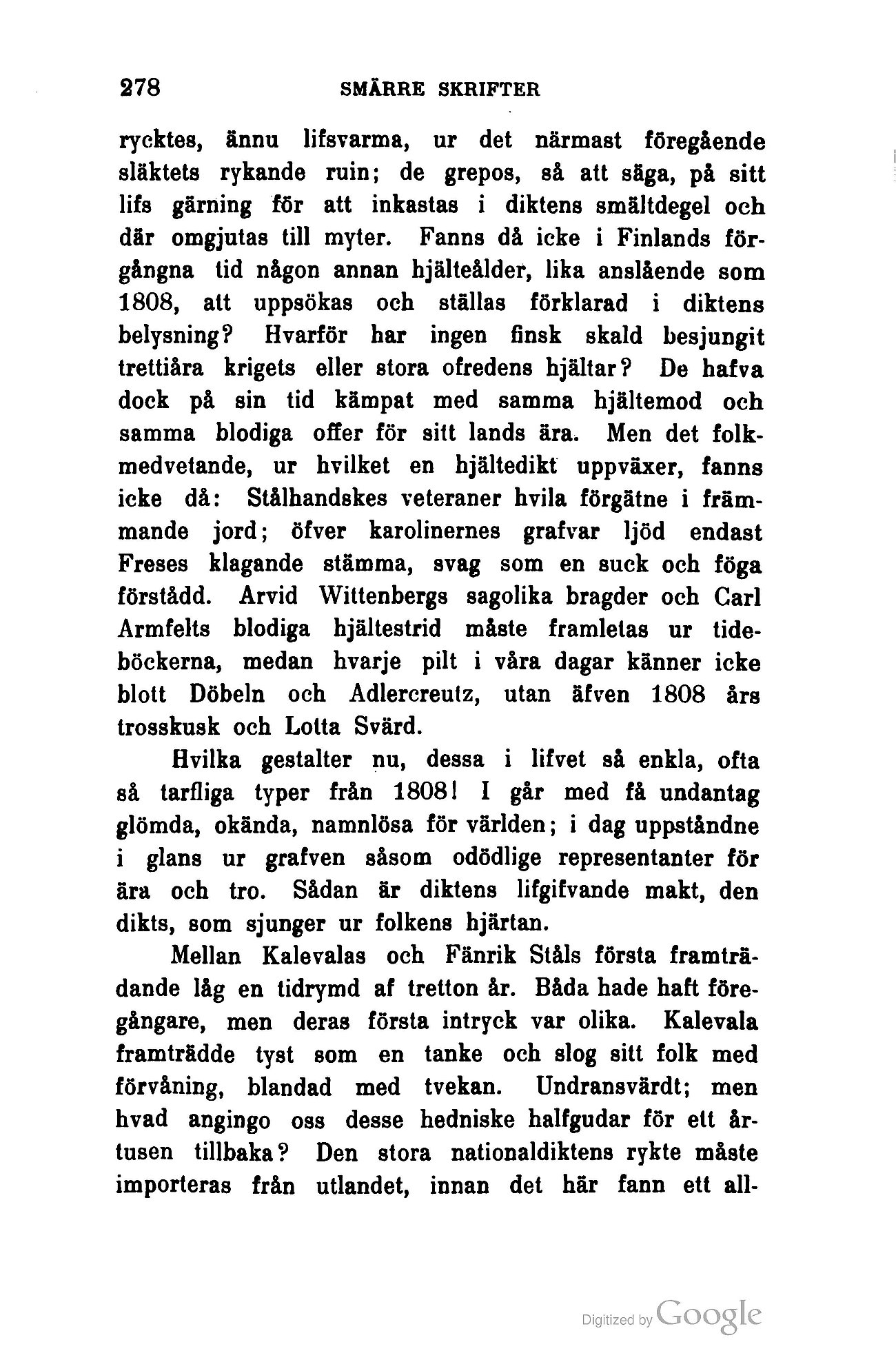 278 SMÄRRE SKRIFTER

rycktes, ännu lifsvarma, ur det närmast föregående släktets rykande ruin; de grepos, så att säga, på sitt lifs gärning för att inkastas i diktens smältdegel och där omgjutas till myter. Fanns då icke i Finlands förgångna tid någon annan hjälteålder, lika anslående som 1808, att uppsökas och ställas förklarad i diktens belysning? Hvarför har ingen finsk skald besjungit trettiåra krigets eller stora ofredens hjältar? De hafva dock på sin tid kämpat med samma hjältemod och samma blodiga offer för sitt lands ära. Men det folkmedvetande, ur hvilket en hjältedikt uppväxer, fanns icke då: Stålhandskes veteraner hvila förgätne i främmande jord; öfver karolinernes grafvar ljöd endast Freses klagande stämma, svag som en suck och föga förstådd. Arvid Wittenbergs sagolika bragder och Carl Armfelts blodiga hjältestrid måste framletas ur tideböckerna, medan hvarje pilt i våra dagar känner icke blott Döbeln och Adlercreutz, utan äfven 1808 års trosskusk och Lotta Svärd.

Hvilka gestalter nu, dessa i lifvet så enkla, ofta så tarfliga typer från 1808! I går med få undantag glömda, okända, namnlösa för världen; i dag uppståndne i glans ur grafven såsom odödlige representanter för ära och tro. Sådan är diktens lifgifvande makt, den dikts, som sjunger ur folkens hjärtan.

Mellan Kalevalas och Fänrik Ståls första framträdande låg en tidrymd af tretton år. Båda hade haft föregångare, men deras första intryck var olika. Kalevala framträdde tyst som en tanke och slog sitt folk med förvåning, blandad med tvekan. Undransvärdt; men hvad angingo oss desse hedniske halfgudar för ett årtusen tillbaka? Den stora nationaldiktens rykte måste importeras från utlandet, innan det här fann ett all-

Digitized by Google